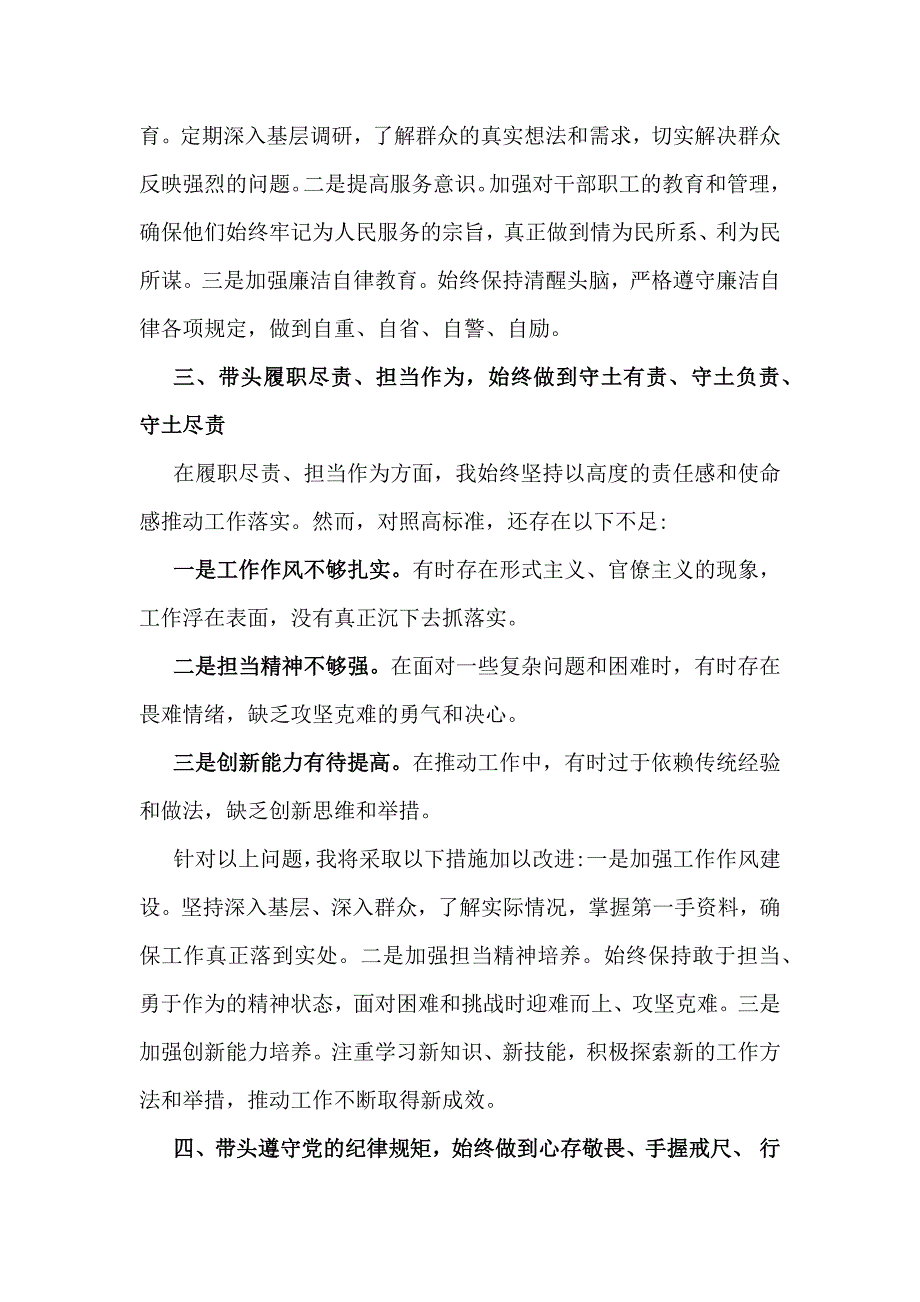 育。定期深入基层调研，了解群众的真实想法和需求，切实解决群众反映强烈的问题。二是提高服务意识。加强对干部职工的教育和管理，确保他们始终牢记为人民服务的宗旨，真正做到情为民所系、利为民所谋。三是加强廉洁自律教育。始终保持清醒头脑，严格遵守廉洁自律各项规定，做到自重、自省、自警、自励。

三、带头履职尽责、担当作为，始终做到守土有责、守土负责、守土尽责

在履职尽责、担当作为方面，我始终坚持以高度的责任感和使命感推动工作落实。然而，对照高标准，还存在以下不足:

一是工作作风不够扎实。有时存在形式主义、官僚主义的现象，工作浮在表面，没有真正沉下去抓落实。

二是担当精神不够强。在面对一些复杂问题和困难时，有时存在畏难情绪，缺乏攻坚克难的勇气和决心。

三是创新能力有待提高。在推动工作中，有时过于依赖传统经验和做法，缺乏创新思维和举措。

针对以上问题，我将采取以下措施加以改进:一是加强工作作风建设。坚持深入基层、深入群众，了解实际情况，掌握第一手资料，确保工作真正落到实处。二是加强担当精神培养。始终保持敢于担当、勇于作为的精神状态，面对困难和挑战时迎难而上、攻坚克难。三是加强创新能力培养。注重学习新知识、新技能，积极探索新的工作方法和举措，推动工作不断取得新成效。

四、带头遵守党的纪律规矩，始终做到心存敬畏、手握戒尺、 行